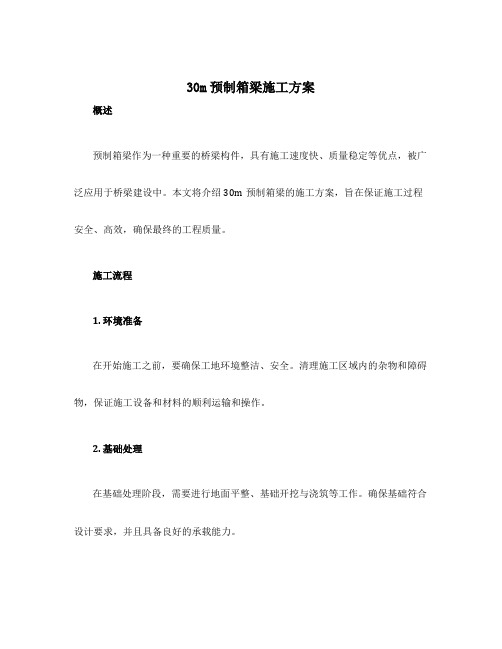 30m 预制箱梁施工方案

概述

预制箱梁作为一种重要的桥梁构件，具有施工速度快、质量稳定等优点，被广泛应用于桥梁建设中。本文将介绍 30m 预制箱梁的施工方案，旨在保证施工过程安全、高效，确保最终的工程质量。

施工流程

1. 环境准备

在开始施工之前，要确保工地环境整洁、安全。清理施工区域内的杂物和障碍物，保证施工设备和材料的顺利运输和操作。

2. 基础处理

在基础处理阶段，需要进行地面平整、基础开挖与浇筑等工作。确保基础符合设计要求，并且具备良好的承载能力。